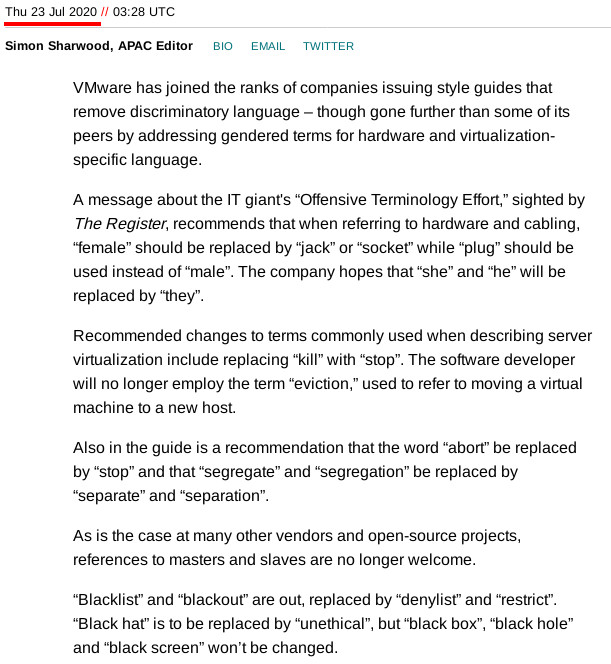 Thu 23 Jul 2020 // 03:28 UTC

Simon Sharwood, APAC Editor BIO EMAIL TWITTER

VMware has joined the ranks of companies issuing style guides that remove discriminatory language – though gone further than some of its peers by addressing gendered terms for hardware and virtualization-specific language.

A message about the IT giant's “Offensive Terminology Effort,” sighted by The Register, recommends that when referring to hardware and cabling, “female” should be replaced by “jack” or “socket” while “plug” should be used instead of “male”. The company hopes that “she” and “he” will be replaced by “they”.

Recommended changes to terms commonly used when describing server virtualization include replacing “kill” with “stop”. The software developer will no longer employ the term “eviction,” used to refer to moving a virtual machine to a new host.

Also in the guide is a recommendation that the word “abort” be replaced by “stop” and that “segregate” and “segregation” be replaced by “separate” and “separation”.

As is the case at many other vendors and open-source projects, references to masters and slaves are no longer welcome.

“Blacklist” and “blackout” are out, replaced by “denylist” and “restrict”. “Black hat” is to be replaced by “unethical”, but “black box”, “black hole” and “black screen” won’t be changed.